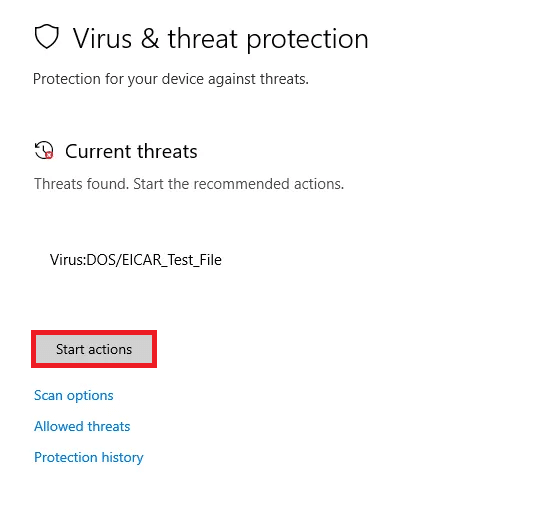 Virus & threat protection

Protection for your device against threats.

Current threats

Threats found. Start the recommended actions.

Virus:DOS/EICAR_Test_File

Start actions

Scan options

Allowed threats

Protection history